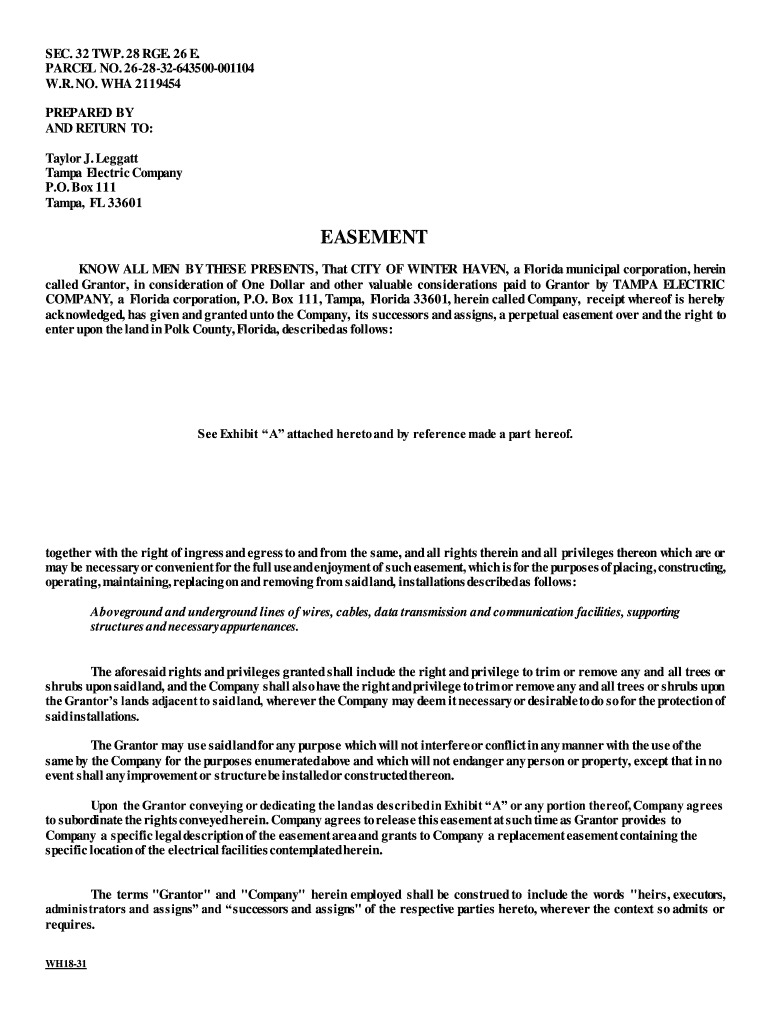 SEC. 32 TWP. 28 RGE. 26 E.
PARCEL NO. 26-28-32-643500-001104
W.R. NO. WHA 2119454

PREPARED BY
AND RETURN TO:

Taylor J. Leggatt
Tampa Electric Company
P.O. Box 111
Tampa, FL 33601

EASEMENT

KNOW ALL MEN BY THESE PRESENTS, That CITY OF WINTER HAVEN, a Florida municipal corporation, herein called Grantor, in consideration of One Dollar and other valuable considerations paid to Grantor by TAMPA ELECTRIC COMPANY, a Florida corporation, P.O. Box 111, Tampa, Florida 33601, herein called Company, receipt whereof is hereby acknowledged, has given and granted unto the Company, its successors and assigns, a perpetual easement over and the right to enter upon the land in Polk County, Florida, described as follows:

See Exhibit "A" attached hereto and by reference made a part hereof.

together with the right of ingress and egress to and from the same, and all rights therein and all privileges thereon which are or may be necessary or convenient for the full use and enjoyment of such easement, which is for the purposes of placing, constructing, operating, maintaining, replacing on and removing from said land, installations described as follows:

Aboveground and underground lines of wires, cables, data transmission and communication facilities, supporting structures and necessary appurtenances.

The aforesaid rights and privileges granted shall include the right and privilege to trim or remove any and all trees or shrubs upon said land, and the Company shall also have the right and privilege to trim or remove any and all trees or shrubs upon the Grantor's lands adjacent to said land, wherever the Company may deem it necessary or desirable to do so for the protection of said installations.

The Grantor may use said land for any purpose which will not interfere or conflict in any manner with the use of the same by the Company for the purposes enumerated above and which will not endanger any person or property, except that in no event shall any improvement or structure be installed or constructed thereon.

Upon the Grantor conveying or dedicating the land as described in Exhibit "A" or any portion thereof, Company agrees to subordinate the rights conveyed herein. Company agrees to release this easement at such time as Grantor provides to Company a specific legal description of the easement area and grants to Company a replacement easement containing the specific location of the electrical facilities contemplated herein.

The terms "Grantor" and "Company" herein employed shall be construed to include the words "heirs, executors, administrators and assigns" and "successors and assigns" of the respective parties hereto, wherever the context so admits or requires.

WH18-31